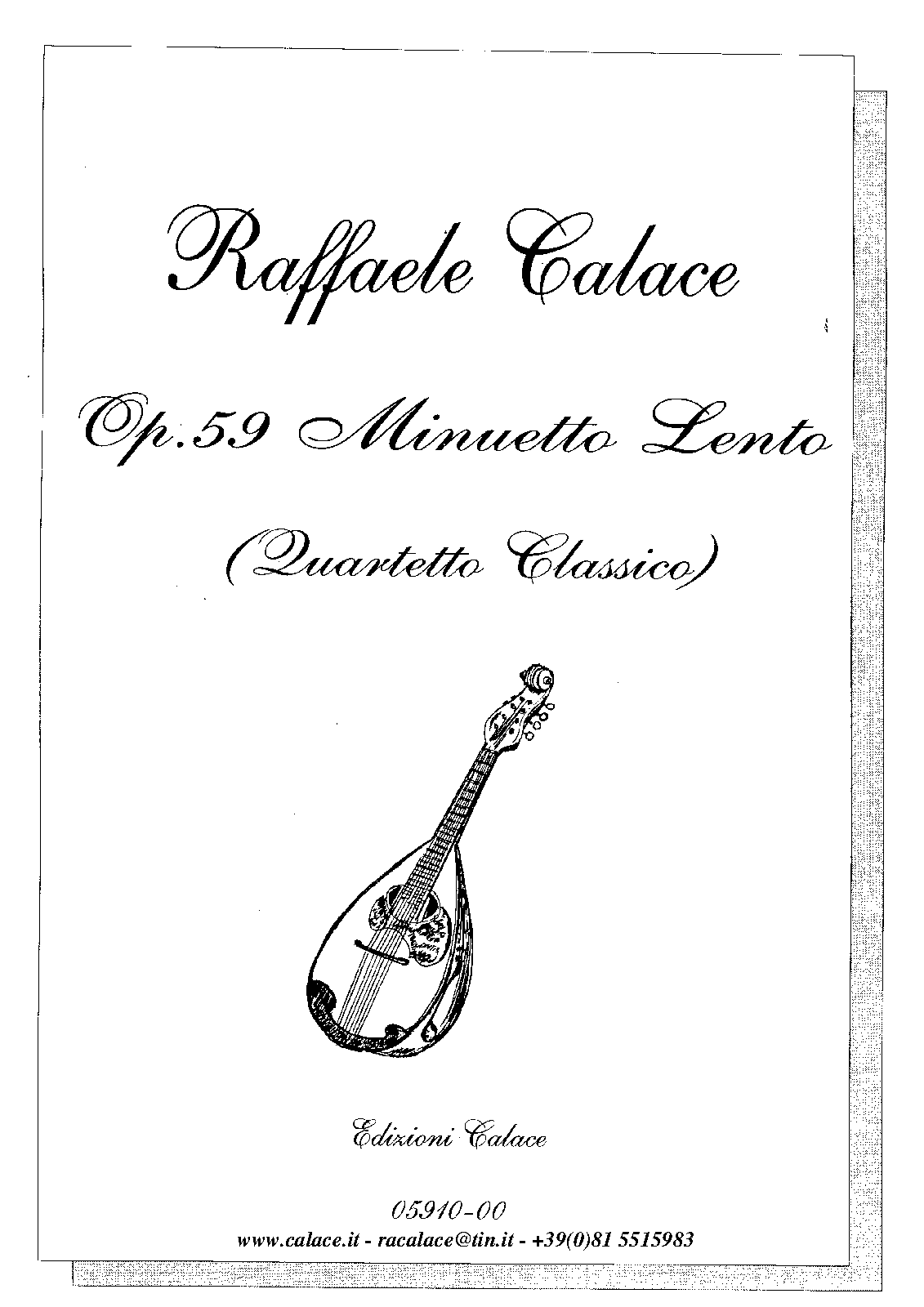 Raffaele Calace

Op.59 Minuetto Lento

(Quartetto Classico)

Edizioni Calace

05910-00
www.calace.it - racalace@tin.it - +39(0)81 5515983